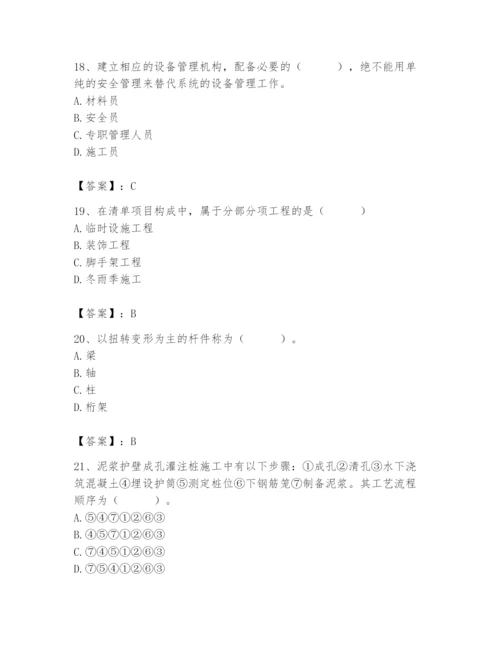 18、建立相应的设备管理机构，配备必要的（　　），绝不能用单纯的安全管理来替代系统的设备管理工作。
A. 材料员
B. 安全员
C. 专职管理人员
D. 施工员

【答案】：C

19、在清单项目构成中，属于分部分项工程的是（　　）
A. 临时设施工程
B. 装饰工程
C. 脚手架工程
D. 冬雨季施工

【答案】：B

20、以扭转变形为主的杆件称为（　　）。
A. 梁
B. 轴
C. 柱
D. 桁架

【答案】：B

21、泥浆护壁成孔灌注桩施工中有以下步骤：①成孔②清孔③水下浇筑混凝土④埋设护筒⑤测定桩位⑥下钢筋笼⑦制备泥浆。其工艺流程顺序为（　　）。
A. ⑤④⑦①②⑥③
B. ④⑤⑦①②⑥③
C. ⑦④⑤①②⑥③
D. ⑦⑤④①②⑥③